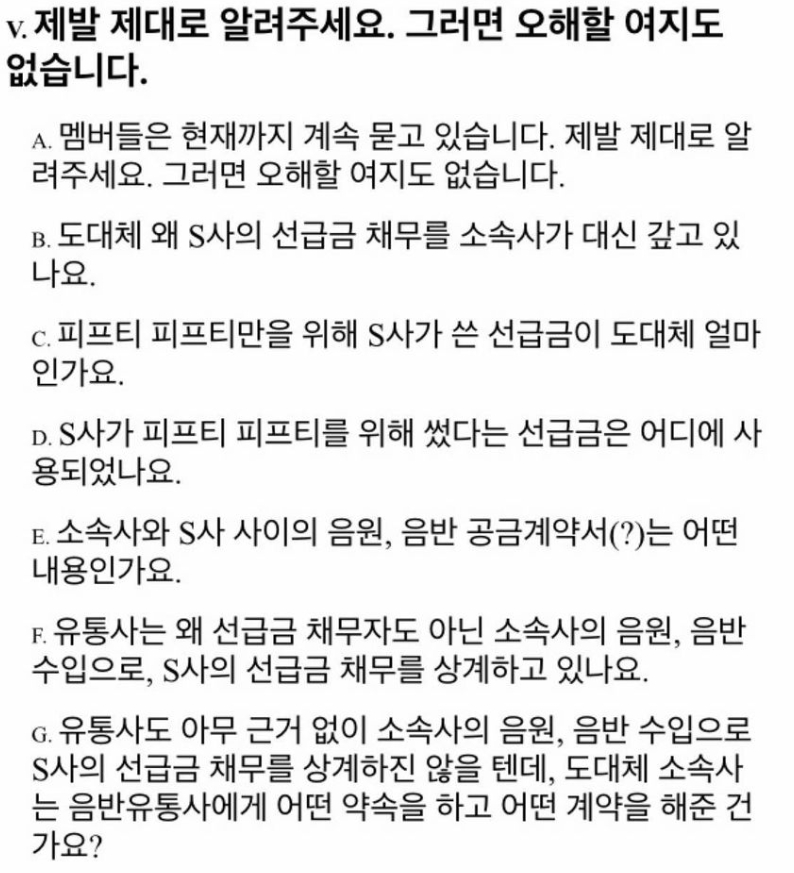 V. 제발 제대로 알려주세요. 그러면 오해할 여지도 없습니다.

A. 멤버들은 현재까지 계속 묻고 있습니다. 제발 제대로 알려주세요. 그러면 오해할 여지도 없습니다.

B. 도대체 왜 S사의 선급금 채무를 소속사가 대신 갚고 있나요.

C. 피프티 피프티만을 위해 S사가 쓴 선급금이 도대체 얼마인가요.

D. S사가 피프티 피프티를 위해 썼다는 선급금은 어디에 사용되었나요.

E. 소속사와 S사 사이의 음원, 음반 공급계약서(?)는 어떤 내용인가요.

F. 유통사는 왜 선급금 채무자도 아닌 소속사의 음원, 음반 수입으로, S사의 선급금 채무를 상계하고 있나요.

G. 유통사도 아무 근거 없이 소속사의 음원, 음반 수입으로 S사의 선급금 채무를 상계하진 않을 텐데, 도대체 소속사는 음반유통사에게 어떤 약속을 하고 어떤 계약을 해준 건가요?